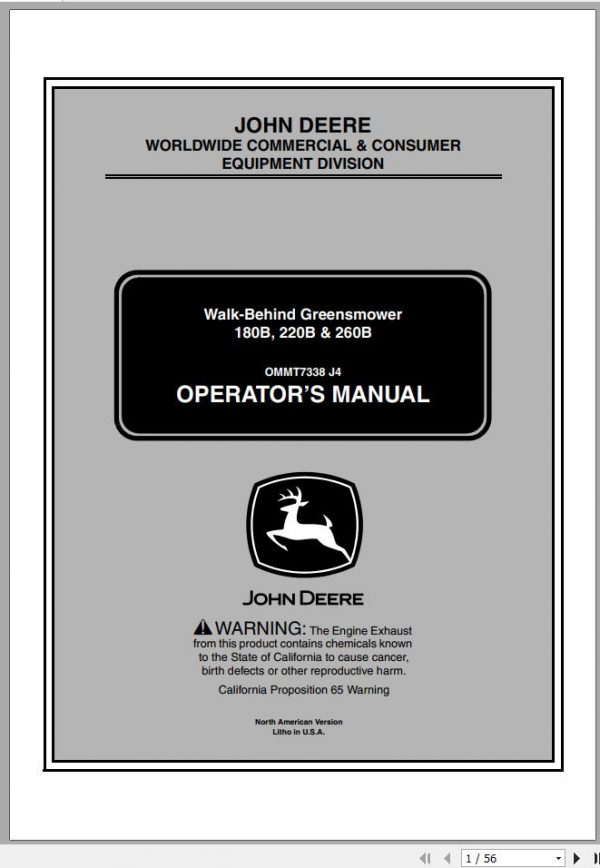 JOHN DEERE
WORLDWIDE COMMERCIAL & CONSUMER EQUIPMENT DIVISION

Walk-Behind Greensmower
180B, 220B & 260B

OMMT7338 J4
OPERATOR'S MANUAL

JOHN DEERE

WARNING: The Engine Exhaust from this product contains chemicals known to the State of California to cause cancer, birth defects or other reproductive harm.

California Proposition 65 Warning

North American Version
Litho in U.S.A.

1 / 56